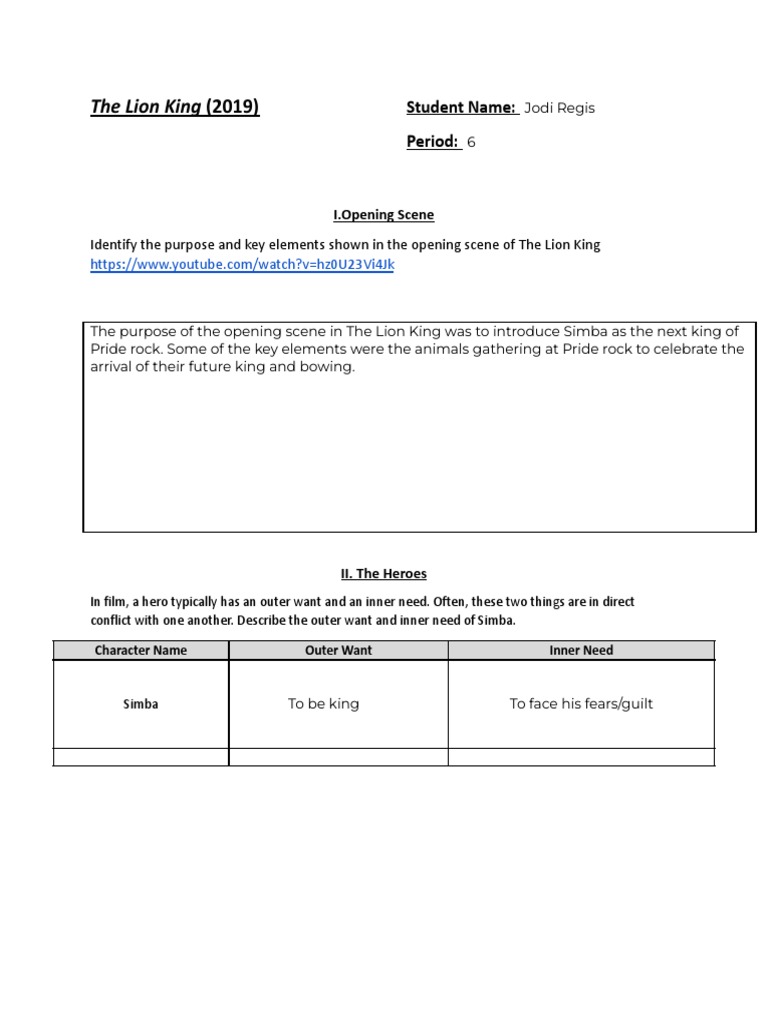 The Lion King (2019)

Student Name: Jodi Regis

Period: 6

I.Opening Scene

Identify the purpose and key elements shown in the opening scene of The Lion King
https://www.youtube.com/watch?v=hz0U23Vi4Jk

The purpose of the opening scene in The Lion King was to introduce Simba as the next king of Pride rock. Some of the key elements were the animals gathering at Pride rock to celebrate the arrival of their future king and bowing.

II. The Heroes

In film, a hero typically has an outer want and an inner need. Often, these two things are in direct conflict with one another. Describe the outer want and inner need of Simba.

| Character Name | Outer Want | Inner Need |
|---|---|---|
| Simba | To be king | To face his fears/guilt |
| | | |